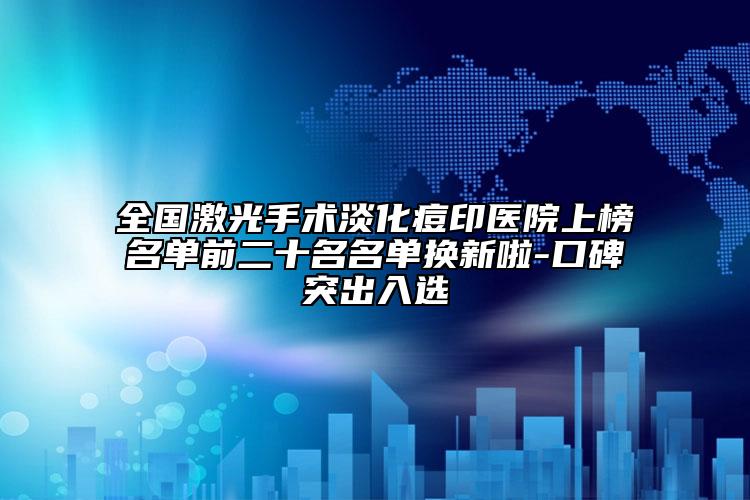 全国激光手术淡化痘印医院上榜名单前二十名名单换新啦-口碑突出入选